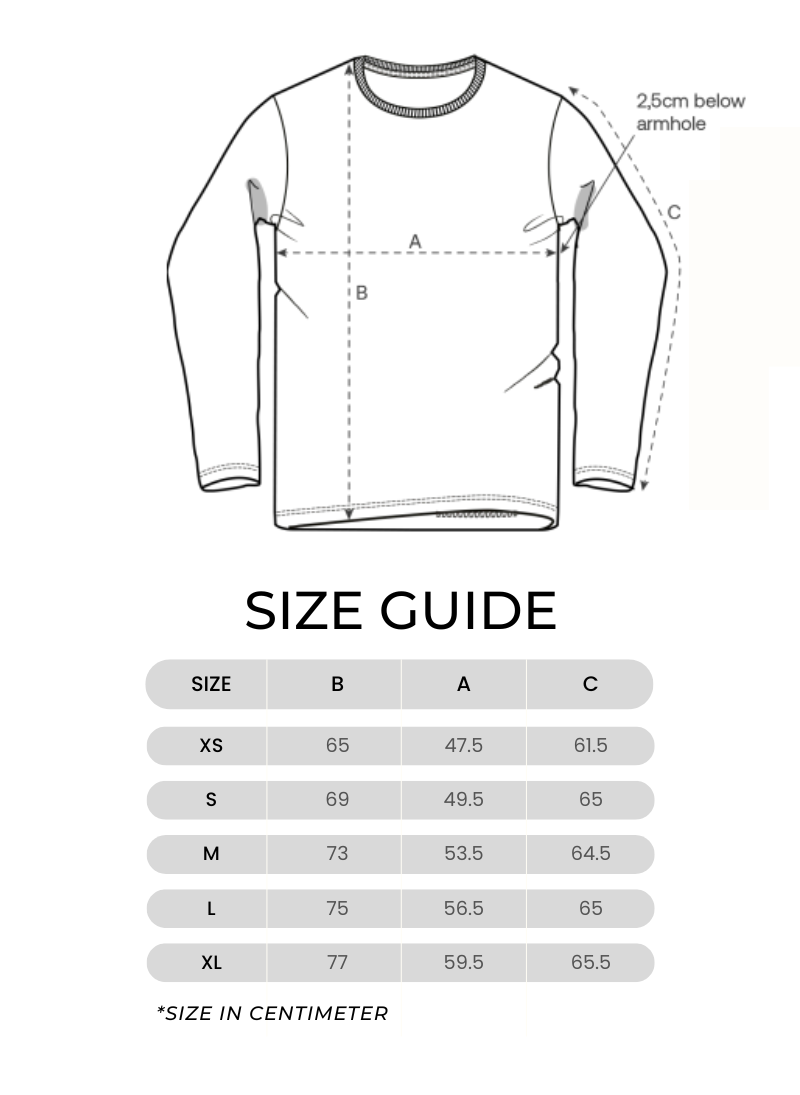 2,5cm below armhole

C

A

B

SIZE GUIDE

| SIZE | B | A | C |
|---|---|---|---|
| XS | 65 | 47.5 | 61.5 |
| S | 69 | 49.5 | 65 |
| M | 73 | 53.5 | 64.5 |
| L | 75 | 56.5 | 65 |
| XL | 77 | 59.5 | 65.5 |

*SIZE IN CENTIMETER